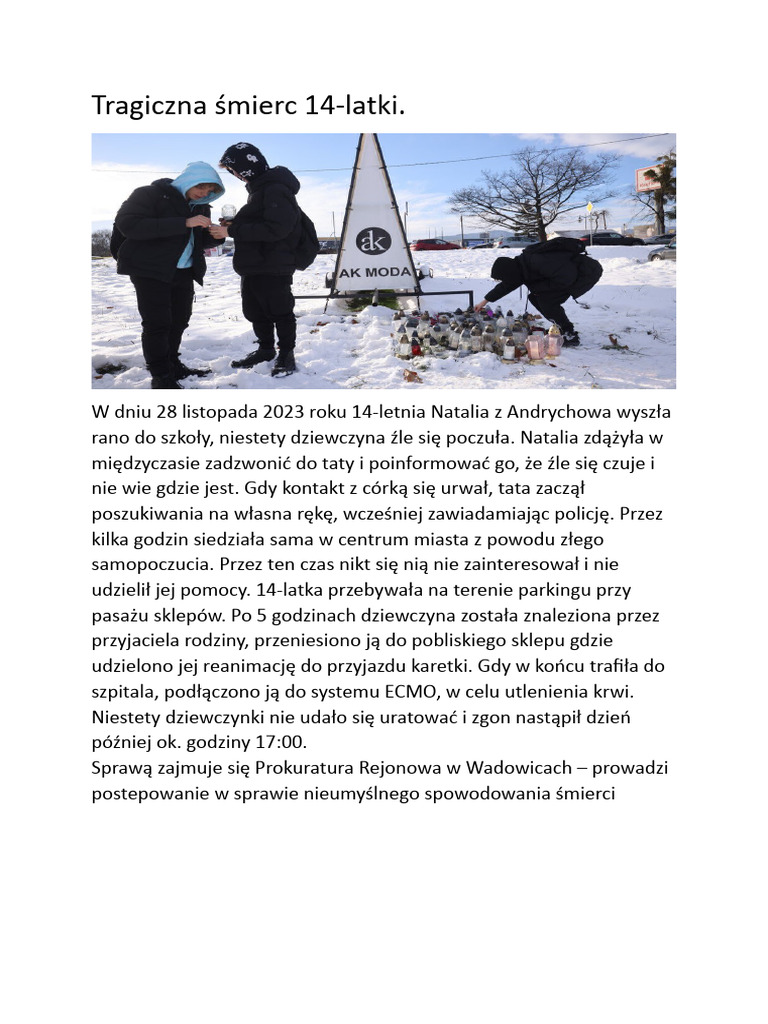 Tragiczna śmierc 14-latki.

ak
AK MODA

W dniu 28 listopada 2023 roku 14-letnia Natalia z Andrychowa wyszła rano do szkoły, niestety dziewczyna źle się poczuła. Natalia zdążyła w międzyczasie zadzwonić do taty i poinformować go, że źle się czuje i nie wie gdzie jest. Gdy kontakt z córką się urwał, tata zaczął poszukiwania na własna rękę, wcześniej zawiadamiając policję. Przez kilka godzin siedziała sama w centrum miasta z powodu złego samopoczucia. Przez ten czas nikt się nią nie zainteresował i nie udzielił jej pomocy. 14-latka przebywała na terenie parkingu przy pasażu sklepów. Po 5 godzinach dziewczyna została znaleziona przez przyjaciela rodziny, przeniesiono ją do pobliskiego sklepu gdzie udzielono jej reanimację do przyjazdu karetki. Gdy w końcu trafiła do szpitala, podłączono ją do systemu ECMO, w celu utlenienia krwi. Niestety dziewczynki nie udało się uratować i zgon nastąpił dzień później ok. godziny 17:00.
Sprawą zajmuje się Prokuratura Rejonowa w Wadowicach – prowadzi postepowanie w sprawie nieumyślnego spowodowania śmierci